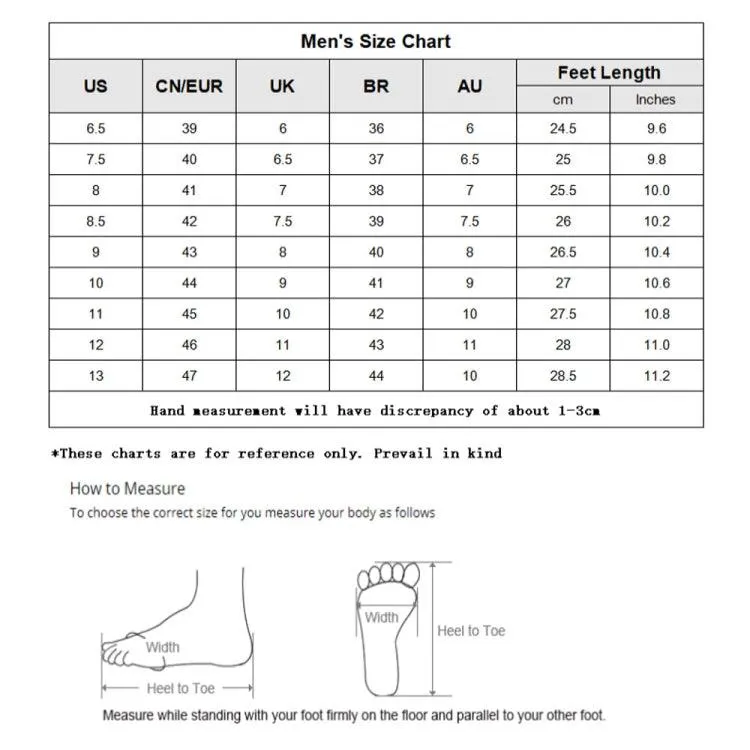 Men's Size Chart

| US | CN/EUR | UK | BR | AU | Feet Length cm | Feet Length Inches |
|---|---|---|---|---|---|---|
| 6.5 | 39 | 6 | 36 | 6 | 24.5 | 9.6 |
| 7.5 | 40 | 6.5 | 37 | 6.5 | 25 | 9.8 |
| 8 | 41 | 7 | 38 | 7 | 25.5 | 10.0 |
| 8.5 | 42 | 7.5 | 39 | 7.5 | 26 | 10.2 |
| 9 | 43 | 8 | 40 | 8 | 26.5 | 10.4 |
| 10 | 44 | 9 | 41 | 9 | 27 | 10.6 |
| 11 | 45 | 10 | 42 | 10 | 27.5 | 10.8 |
| 12 | 46 | 11 | 43 | 11 | 28 | 11.0 |
| 13 | 47 | 12 | 44 | 10 | 28.5 | 11.2 |

Hand measurement will have discrepancy of about 1-3cm

*These charts are for reference only. Prevail in kind

How to Measure

To choose the correct size for you measure your body as follows

Width

Heel to Toe

Width

Heel to Toe

Measure while standing with your foot firmly on the floor and parallel to your other foot.